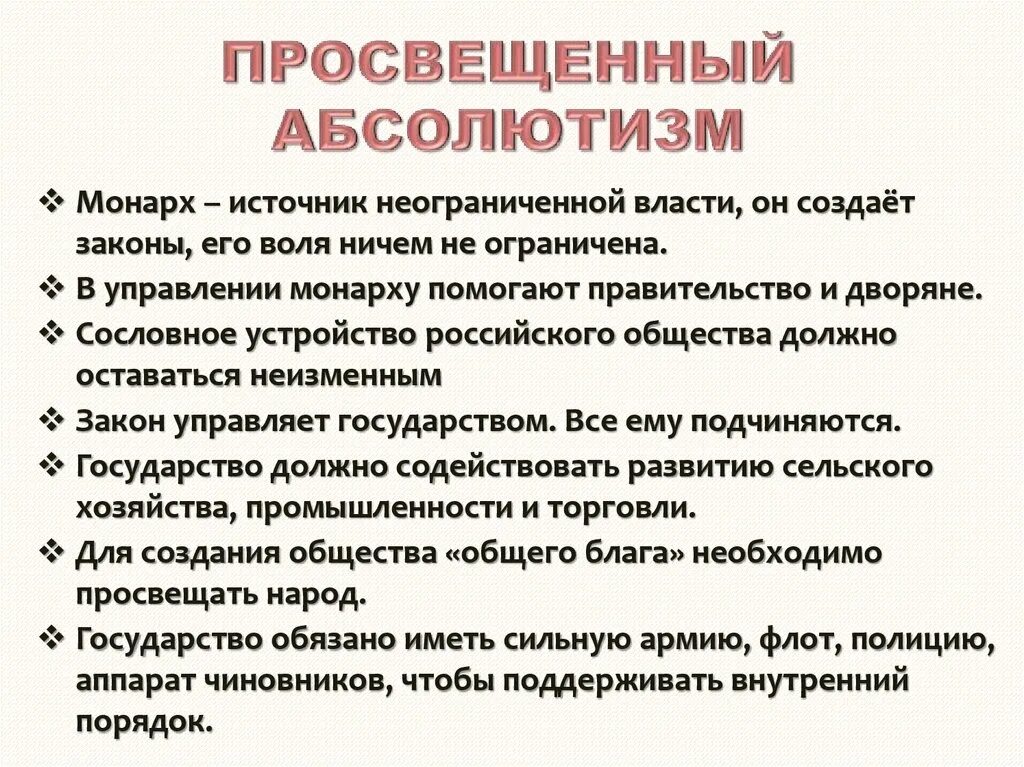 ПРОСВЕЩЕННЫЙ АБСОЛЮТИЗМ

❖ Монарх – источник неограниченной власти, он создаёт законы, его воля ничем не ограничена.
❖ В управлении монарху помогают правительство и дворяне.
❖ Сословное устройство российского общества должно оставаться неизменным
❖ Закон управляет государством. Все ему подчиняются.
❖ Государство должно содействовать развитию сельского хозяйства, промышленности и торговли.
❖ Для создания общества «общего блага» необходимо просвещать народ.
❖ Государство обязано иметь сильную армию, флот, полицию, аппарат чиновников, чтобы поддерживать внутренний порядок.